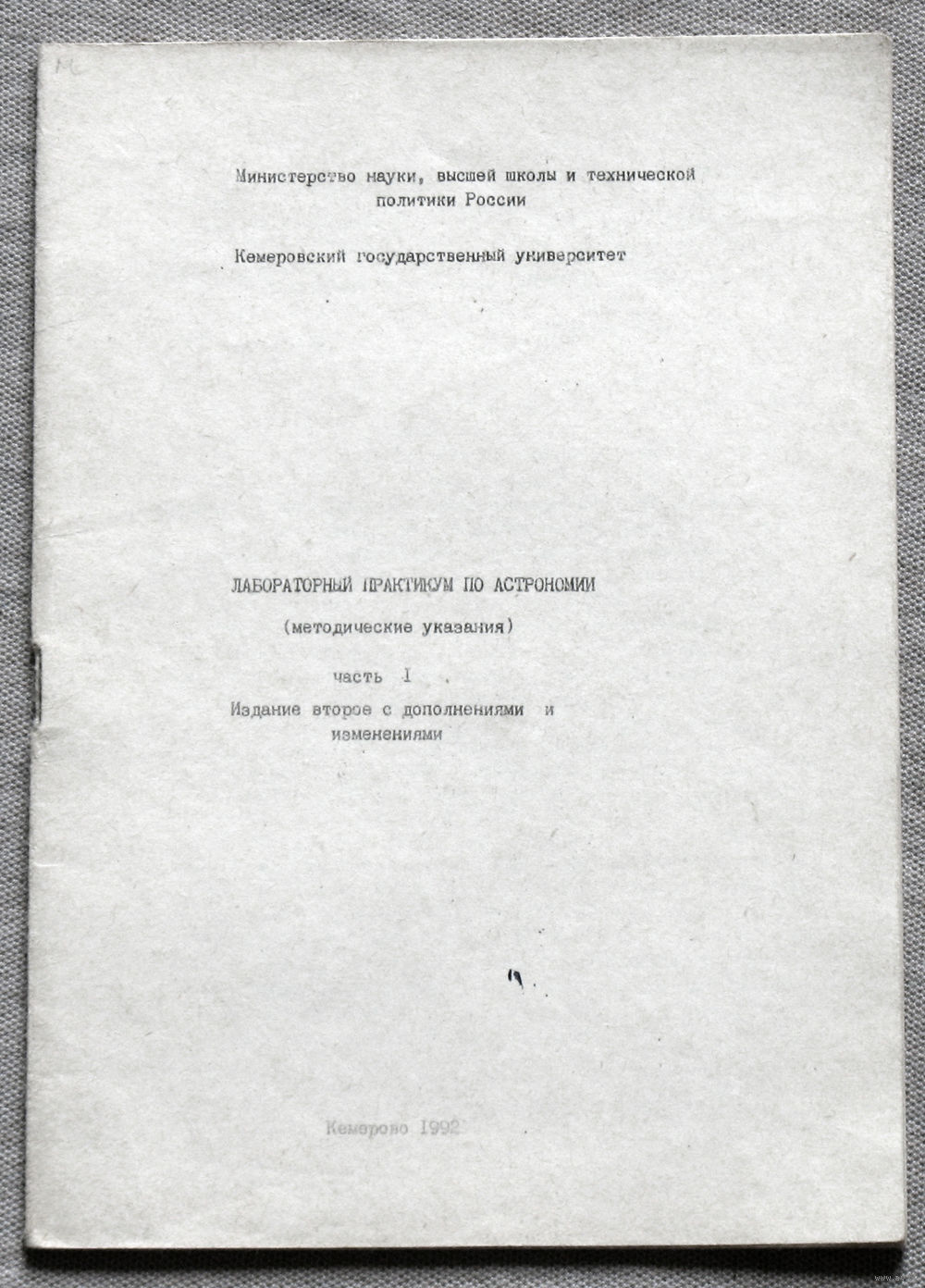 Министерство науки, высшей школы и технической политики России

Кемеровский государственный университет

ЛАБОРАТОРНЫЙ ПРАКТИКУМ ПО АСТРОНОМИИ

(методические указания)

часть I

Издание второе с дополнениями и изменениями

Кемерово 1992